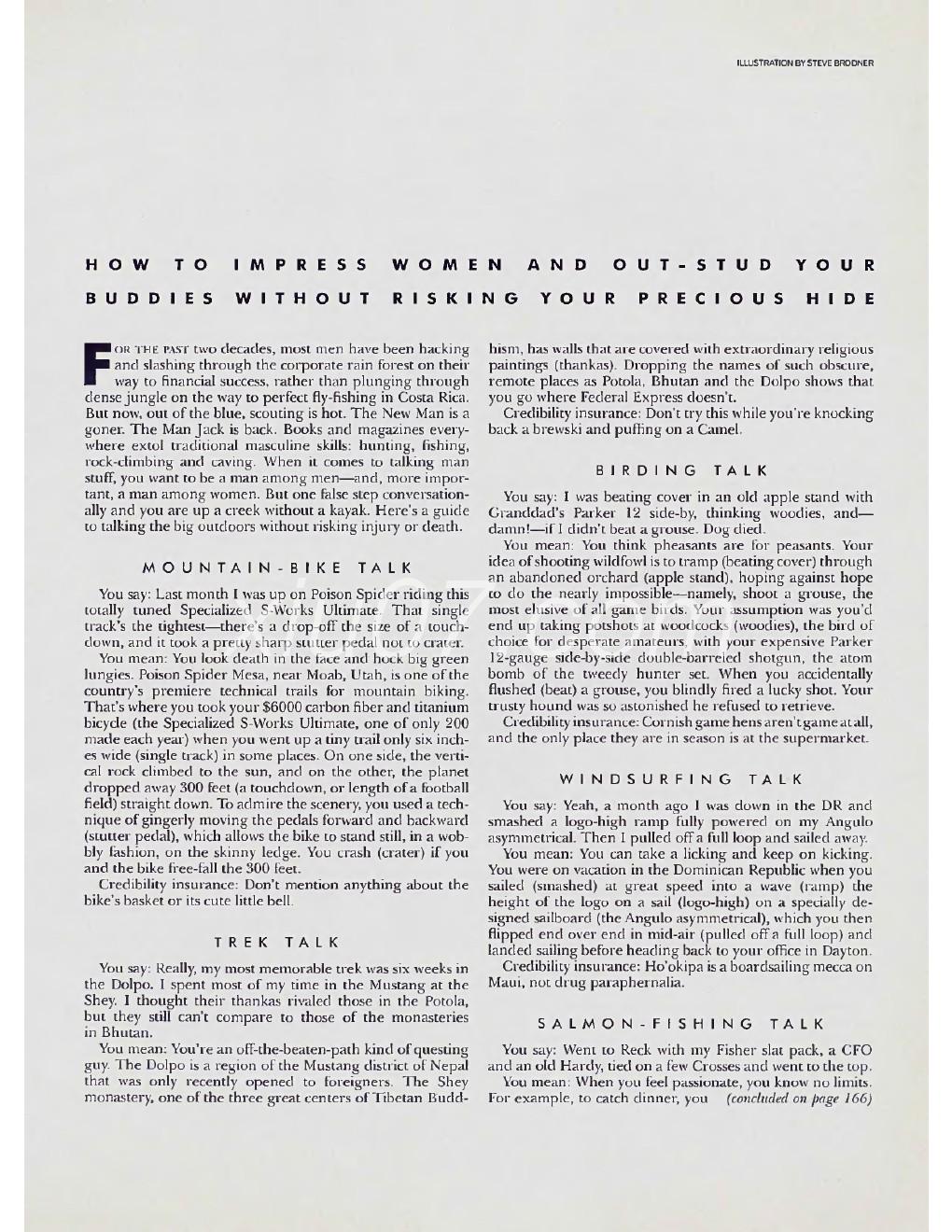 ILLUSTRATION BY STEVE BRODNER

HOW TO IMPRESS WOMEN AND OUT-STUD YOUR BUDDIES WITHOUT RISKING YOUR PRECIOUS HIDE

FOR THE PAST two decades, most men have been hacking and slashing through the corporate rain forest on their way to financial success, rather than plunging through dense jungle on the way to perfect fly-fishing in Costa Rica. But now, out of the blue, scouting is hot. The New Man is a goner. The Man Jack is back. Books and magazines everywhere extol traditional masculine skills: hunting, fishing, rock-climbing and caving. When it comes to talking man stuff, you want to be a man among men—and, more important, a man among women. But one false step conversationally and you are up a creek without a kayak. Here's a guide to talking the big outdoors without risking injury or death.

MOUNTAIN-BIKE TALK

You say: Last month I was up on Poison Spider riding this totally tuned Specialized S-Works Ultimate. That single track's the tightest—there's a drop-off the size of a touchdown, and it took a pretty sharp stutter pedal not to crater.

You mean: You look death in the face and hock big green lungies. Poison Spider Mesa, near Moab, Utah, is one of the country's premiere technical trails for mountain biking. That's where you took your $6000 carbon fiber and titanium bicycle (the Specialized S-Works Ultimate, one of only 200 made each year) when you went up a tiny trail only six inches wide (single track) in some places. On one side, the vertical rock climbed to the sun, and on the other, the planet dropped away 300 feet (a touchdown, or length of a football field) straight down. To admire the scenery, you used a technique of gingerly moving the pedals forward and backward (stutter pedal), which allows the bike to stand still, in a wobbly fashion, on the skinny ledge. You crash (crater) if you and the bike free-fall the 300 feet.

Credibility insurance: Don't mention anything about the bike's basket or its cute little bell.

TREK TALK

You say: Really, my most memorable trek was six weeks in the Dolpo. I spent most of my time in the Mustang at the Shey. I thought their thankas rivaled those in the Potola, but they still can't compare to those of the monasteries in Bhutan.

You mean: You're an off-the-beaten-path kind of questing guy. The Dolpo is a region of the Mustang district of Nepal that was only recently opened to foreigners. The Shey monastery, one of the three great centers of Tibetan Buddhism, has walls that are covered with extraordinary religious paintings (thankas). Dropping the names of such obscure, remote places as Potola, Bhutan and the Dolpo shows that you go where Federal Express doesn't.

Credibility insurance: Don't try this while you're knocking back a brewski and puffing on a Camel.

BIRDING TALK

You say: I was beating cover in an old apple stand with Granddad's Parker 12 side-by, thinking woodies, and—damn!—if I didn't beat a grouse. Dog died.

You mean: You think pheasants are for peasants. Your idea of shooting wildfowl is to tramp (beating cover) through an abandoned orchard (apple stand), hoping against hope to do the nearly impossible—namely, shoot a grouse, the most elusive of all game birds. Your assumption was you'd end up taking potshots at woodcocks (woodies), the bird of choice for desperate amateurs, with your expensive Parker 12-gauge side-by-side double-barreled shotgun, the atom bomb of the tweedy hunter set. When you accidentally flushed (beat) a grouse, you blindly fired a lucky shot. Your trusty hound was so astonished he refused to retrieve.

Credibility insurance: Cornish game hens aren't game at all, and the only place they are in season is at the supermarket.

WINDSURFING TALK

You say: Yeah, a month ago I was down in the DR and smashed a logo-high ramp fully powered on my Angulo asymmetrical. Then I pulled off a full loop and sailed away.

You mean: You can take a licking and keep on kicking. You were on vacation in the Dominican Republic when you sailed (smashed) at great speed into a wave (ramp) the height of the logo on a sail (logo-high) on a specially designed sailboard (the Angulo asymmetrical), which you then flipped end over end in mid-air (pulled off a full loop) and landed sailing before heading back to your office in Dayton.

Credibility insurance: Ho'okipa is a boardsailing mecca on Maui, not drug paraphernalia.

SALMON-FISHING TALK

You say: Went to Reck with my Fisher slat pack, a CFO and an old Hardy, tied on a few Crosses and went to the top.

You mean: When you feel passionate, you know no limits. For example, to catch dinner, you (concluded on page 166)